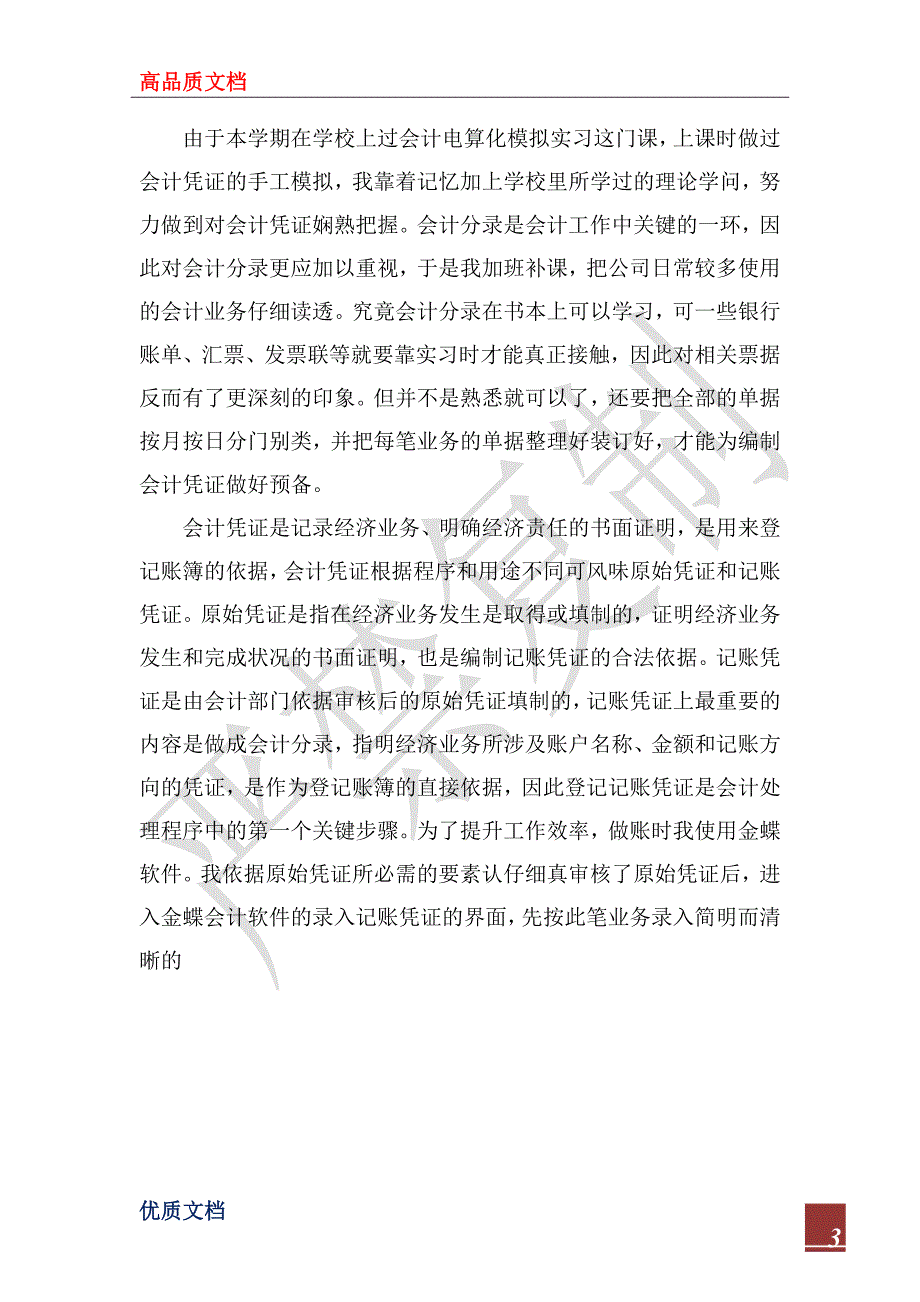 高品质文档

由于本学期在学校上过会计电算化模拟实习这门课，上课时做过会计凭证的手工模拟，我靠着记忆加上学校里所学过的理论学问，努力做到对会计凭证娴熟把握。会计分录是会计工作中关键的一环，因此对会计分录更应加以重视，于是我加班补课，把公司日常较多使用的会计业务仔细读透。究竟会计分录在书本上可以学习，可一些银行账单、汇票、发票联等就要靠实习时才能真正接触，因此对相关票据反而有了更深刻的印象。但并不是熟悉就可以了，还要把全部的单据按月按日分门别类，并把每笔业务的单据整理好装订好，才能为编制会计凭证做好预备。

会计凭证是记录经济业务、明确经济责任的书面证明，是用来登记账簿的依据，会计凭证根据程序和用途不同可风味原始凭证和记账凭证。原始凭证是指在经济业务发生是取得或填制的，证明经济业务发生和完成状况的书面证明，也是编制记账凭证的合法依据。记账凭证是由会计部门依据审核后的原始凭证填制的，记账凭证上最重要的内容是做成会计分录，指明经济业务所涉及账户名称、金额和记账方向的凭证，是作为登记账簿的直接依据，因此登记记账凭证是会计处理程序中的第一个关键步骤。为了提升工作效率，做账时我使用金蝶软件。我依据原始凭证所必需的要素认仔细真审核了原始凭证后，进入金蝶会计软件的录入记账凭证的界面，先按此笔业务录入简明而清晰的

优质文档

3